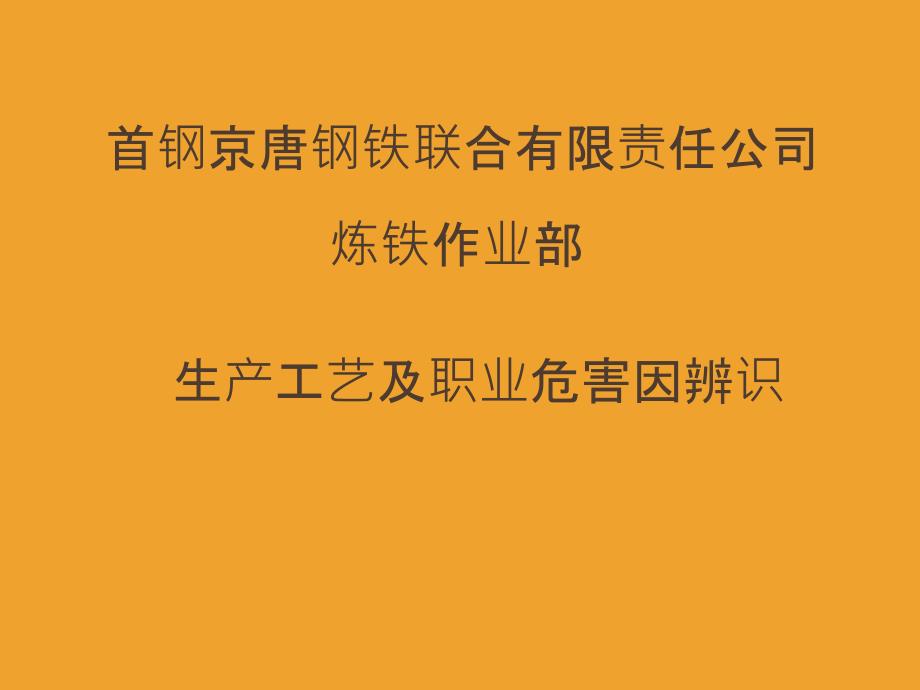 首钢京唐钢铁联合有限责任公司

炼铁作业部

生产工艺及职业危害因辨识